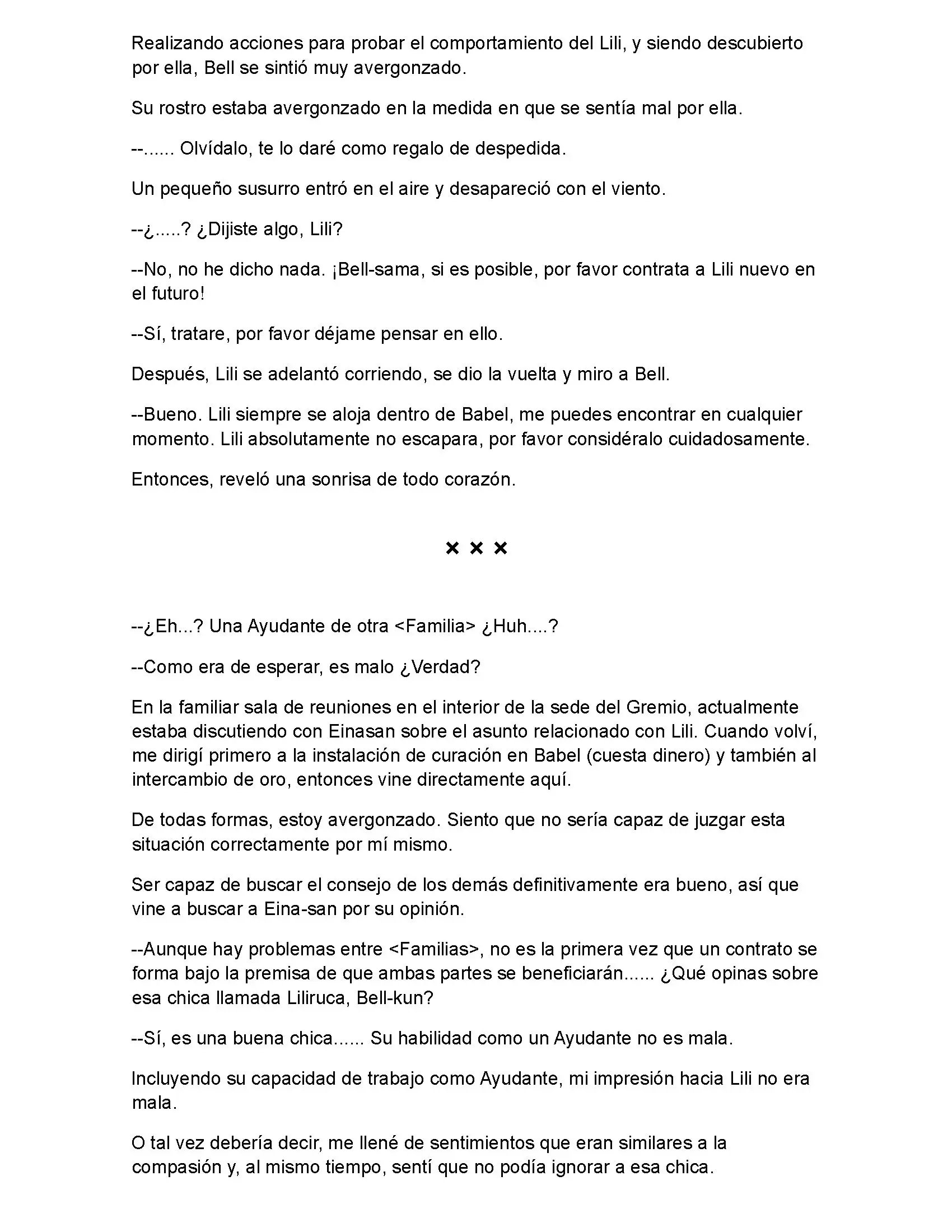 Realizando acciones para probar el comportamiento del Lili, y siendo descubierto por ella, Bell se sintió muy avergonzado.

Su rostro estaba avergonzado en la medida en que se sentía mal por ella.

--...... Olvídalo, te lo daré como regalo de despedida.

Un pequeño susurro entró en el aire y desapareció con el viento.

--¿.....? ¿Dijiste algo, Lili?

--No, no he dicho nada. ¡Bell-sama, si es posible, por favor contrata a Lili nuevo en el futuro!

--Sí, tratare, por favor déjame pensar en ello.

Después, Lili se adelantó corriendo, se dio la vuelta y miro a Bell.

--Bueno. Lili siempre se aloja dentro de Babel, me puedes encontrar en cualquier momento. Lili absolutamente no escapara, por favor considéralo cuidadosamente.

Entonces, reveló una sonrisa de todo corazón.

× × ×

--¿Eh...? Una Ayudante de otra <Familia> ¿Huh....?

--Como era de esperar, es malo ¿Verdad?

En la familiar sala de reuniones en el interior de la sede del Gremio, actualmente estaba discutiendo con Einasan sobre el asunto relacionado con Lili. Cuando volví, me dirigí primero a la instalación de curación en Babel (cuesta dinero) y también al intercambio de oro, entonces vine directamente aquí.

De todas formas, estoy avergonzado. Siento que no sería capaz de juzgar esta situación correctamente por mí mismo.

Ser capaz de buscar el consejo de los demás definitivamente era bueno, así que vine a buscar a Eina-san por su opinión.

--Aunque hay problemas entre <Familias>, no es la primera vez que un contrato se forma bajo la premisa de que ambas partes se beneficiarán...... ¿Qué opinas sobre esa chica llamada Liliruca, Bell-kun?

--Sí, es una buena chica...... Su habilidad como un Ayudante no es mala.

Incluyendo su capacidad de trabajo como Ayudante, mi impresión hacia Lili no era mala.

O tal vez debería decir, me llené de sentimientos que eran similares a la compasión y, al mismo tiempo, sentí que no podía ignorar a esa chica.